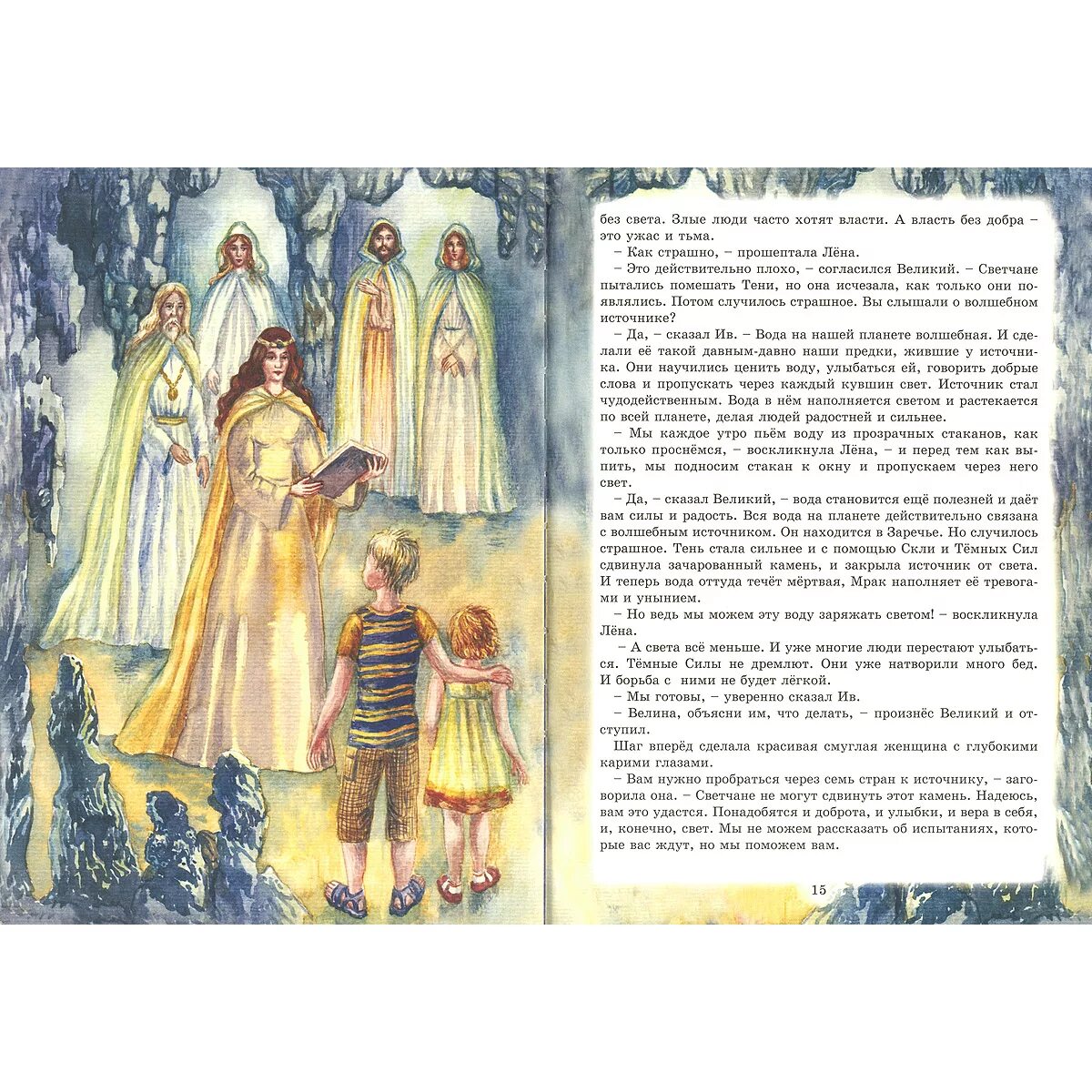 без света. Злые люди часто хотят власти. А власть без добра – это ужас и тьма.

– Как страшно, – прошептала Лёна.

– Это действительно плохо, – согласился Великий. – Светчане пытались помешать Тени, но она исчезала, как только они появлялись. Потом случилось страшное. Вы слышали о волшебном источнике?

– Да, – сказал Ив. – Вода на нашей планете волшебная. И сделали её такой давным-давно наши предки, жившие у источника. Они научились ценить воду, улыбаться ей, говорить добрые слова и пропускать через каждый кувшин свет. Источник стал чудодейственным. Вода в нём наполняется светом и растекается по всей планете, делая людей радостней и сильнее.

– Мы каждое утро пьём воду из прозрачных стаканов, как только проснёмся, – воскликнула Лёна, – и перед тем как выпить, мы подносим стакан к окну и пропускаем через него свет.

– Да, – сказал Великий, – вода становится ещё полезней и даёт вам силы и радость. Вся вода на планете действительно связана с волшебным источником. Он находится в Заречье. Но случилось страшное. Тень стала сильнее и с помощью Скли и Тёмных Сил сдвинула зачарованный камень, и закрыла источник от света. И теперь вода оттуда течёт мёртвая, Мрак наполняет её тревогами и унынием.

– Но ведь мы можем эту воду заряжать светом! – воскликнула Лёна.

– А света всё меньше. И уже многие люди перестают улыбаться. Тёмные Силы не дремлют. Они уже натворили много бед. И борьба с ними не будет лёгкой.

– Мы готовы, – уверенно сказал Ив.

– Велина, объясни им, что делать, – произнёс Великий и отступил.

Шаг вперёд сделала красивая смуглая женщина с глубокими карими глазами.

– Вам нужно пробраться через семь стран к источнику, – заговорила она. – Светчане не могут сдвинуть этот камень. Надеюсь, вам это удастся. Понадобятся и доброта, и улыбки, и вера в себя, и, конечно, свет. Мы не можем рассказать об испытаниях, которые вас ждут, но мы поможем вам.

15